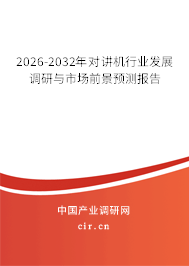 2026-2032年对讲机行业发展调研与市场前景预测报告

中国产业调研网

cir.cn